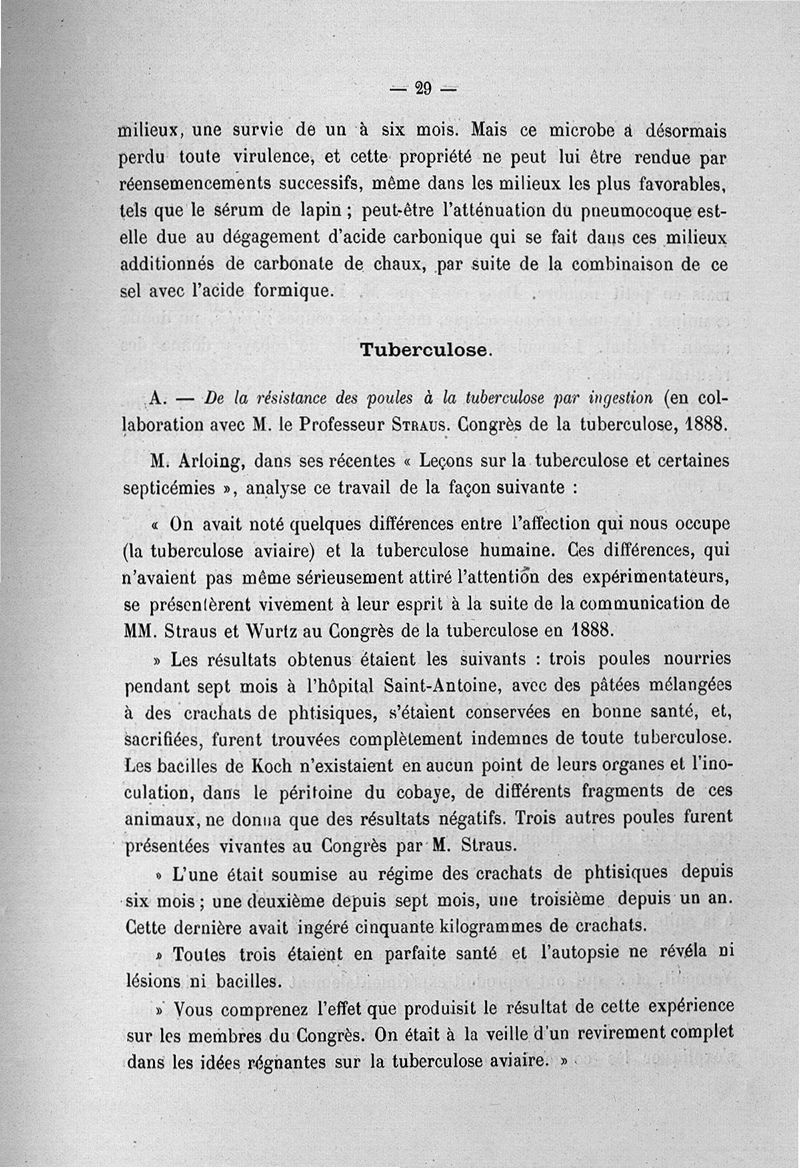 — 29 —

milieux, une survie de un à six mois. Mais ce microbe a désormais perdu toute virulence, et cette propriété ne peut lui être rendue par réensemencements successifs, même dans les milieux les plus favorables, tels que le sérum de lapin ; peut-être l'atténuation du pneumocoque est-elle due au dégagement d'acide carbonique qui se fait dans ces milieux additionnés de carbonate de chaux, par suite de la combinaison de ce sel avec l'acide formique.

Tuberculose.

A. — De la résistance des poules à la tuberculose par ingestion (en collaboration avec M. le Professeur Straus. Congrès de la tuberculose, 1888.

M. Arloing, dans ses récentes « Leçons sur la tuberculose et certaines septicémies », analyse ce travail de la façon suivante :

« On avait noté quelques différences entre l'affection qui nous occupe (la tuberculose aviaire) et la tuberculose humaine. Ces différences, qui n'avaient pas même sérieusement attiré l'attention des expérimentateurs, se présentèrent vivement à leur esprit à la suite de la communication de MM. Straus et Wurtz au Congrès de la tuberculose en 1888.

» Les résultats obtenus étaient les suivants : trois poules nourries pendant sept mois à l'hôpital Saint-Antoine, avec des pâtées mélangées à des crachats de phtisiques, s'étaient conservées en bonne santé, et, sacrifiées, furent trouvées complètement indemnes de toute tuberculose. Les bacilles de Koch n'existaient en aucun point de leurs organes et l'inoculation, dans le péritoine du cobaye, de différents fragments de ces animaux, ne donna que des résultats négatifs. Trois autres poules furent présentées vivantes au Congrès par M. Straus.

» L'une était soumise au régime des crachats de phtisiques depuis six mois ; une deuxième depuis sept mois, une troisième depuis un an. Cette dernière avait ingéré cinquante kilogrammes de crachats.

» Toutes trois étaient en parfaite santé et l'autopsie ne révéla ni lésions ni bacilles.

» Vous comprenez l'effet que produisit le résultat de cette expérience sur les membres du Congrès. On était à la veille d'un revirement complet dans les idées régnantes sur la tuberculose aviaire. »